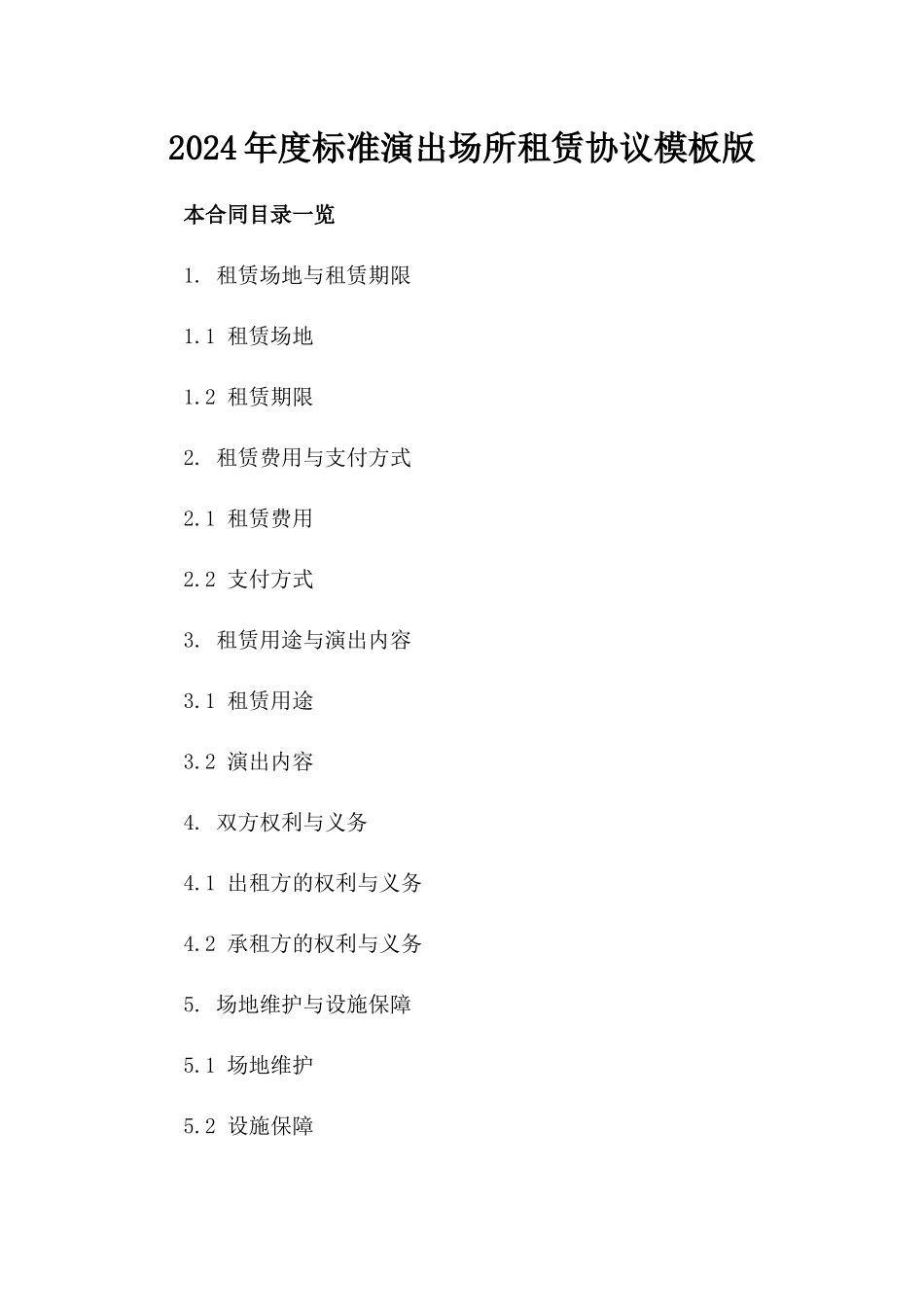 2024年度标准演出场所租赁协议模板版

本合同目录一览

1. 租赁场地与租赁期限

1.1 租赁场地

1.2 租赁期限

2. 租赁费用与支付方式

2.1 租赁费用

2.2 支付方式

3. 租赁用途与演出内容

3.1 租赁用途

3.2 演出内容

4. 双方权利与义务

4.1 出租方的权利与义务

4.2 承租方的权利与义务

5. 场地维护与设施保障

5.1 场地维护

5.2 设施保障